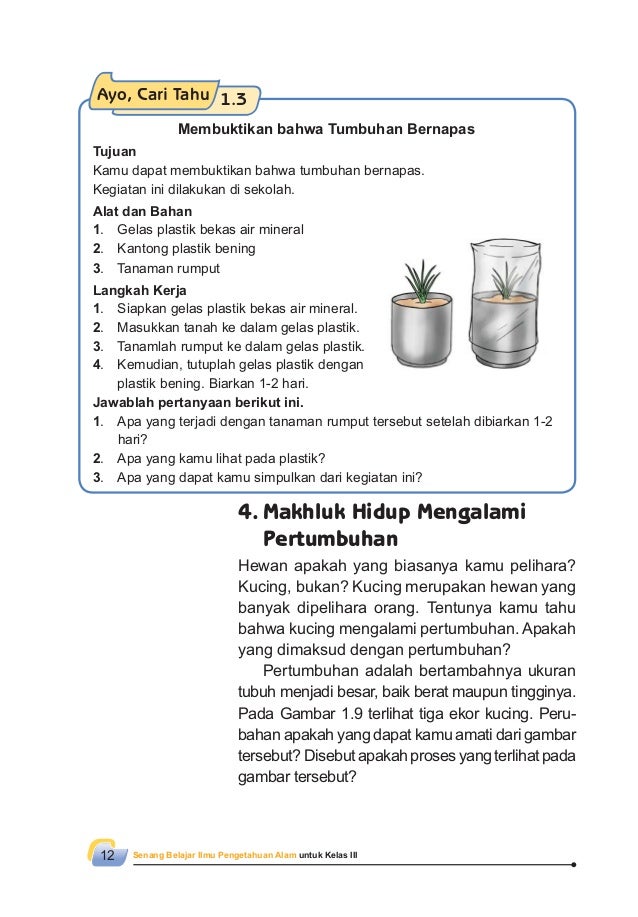 Ayo, Cari Tahu 1.3

Membuktikan bahwa Tumbuhan Bernapas

Tujuan
Kamu dapat membuktikan bahwa tumbuhan bernapas.
Kegiatan ini dilakukan di sekolah.

Alat dan Bahan
1. Gelas plastik bekas air mineral
2. Kantong plastik bening
3. Tanaman rumput

Langkah Kerja
1. Siapkan gelas plastik bekas air mineral.
2. Masukkan tanah ke dalam gelas plastik.
3. Tanamlah rumput ke dalam gelas plastik.
4. Kemudian, tutuplah gelas plastik dengan plastik bening. Biarkan 1-2 hari.

Jawablah pertanyaan berikut ini.
1. Apa yang terjadi dengan tanaman rumput tersebut setelah dibiarkan 1-2 hari?
2. Apa yang kamu lihat pada plastik?
3. Apa yang dapat kamu simpulkan dari kegiatan ini?

4. Makhluk Hidup Mengalami Pertumbuhan

Hewan apakah yang biasanya kamu pelihara? Kucing, bukan? Kucing merupakan hewan yang banyak dipelihara orang. Tentunya kamu tahu bahwa kucing mengalami pertumbuhan. Apakah yang dimaksud dengan pertumbuhan?

Pertumbuhan adalah bertambahnya ukuran tubuh menjadi besar, baik berat maupun tingginya. Pada Gambar 1.9 terlihat tiga ekor kucing. Perubahan apakah yang dapat kamu amati dari gambar tersebut? Disebut apakah proses yang terlihat pada gambar tersebut?

12 Senang Belajar Ilmu Pengetahuan Alam untuk Kelas III